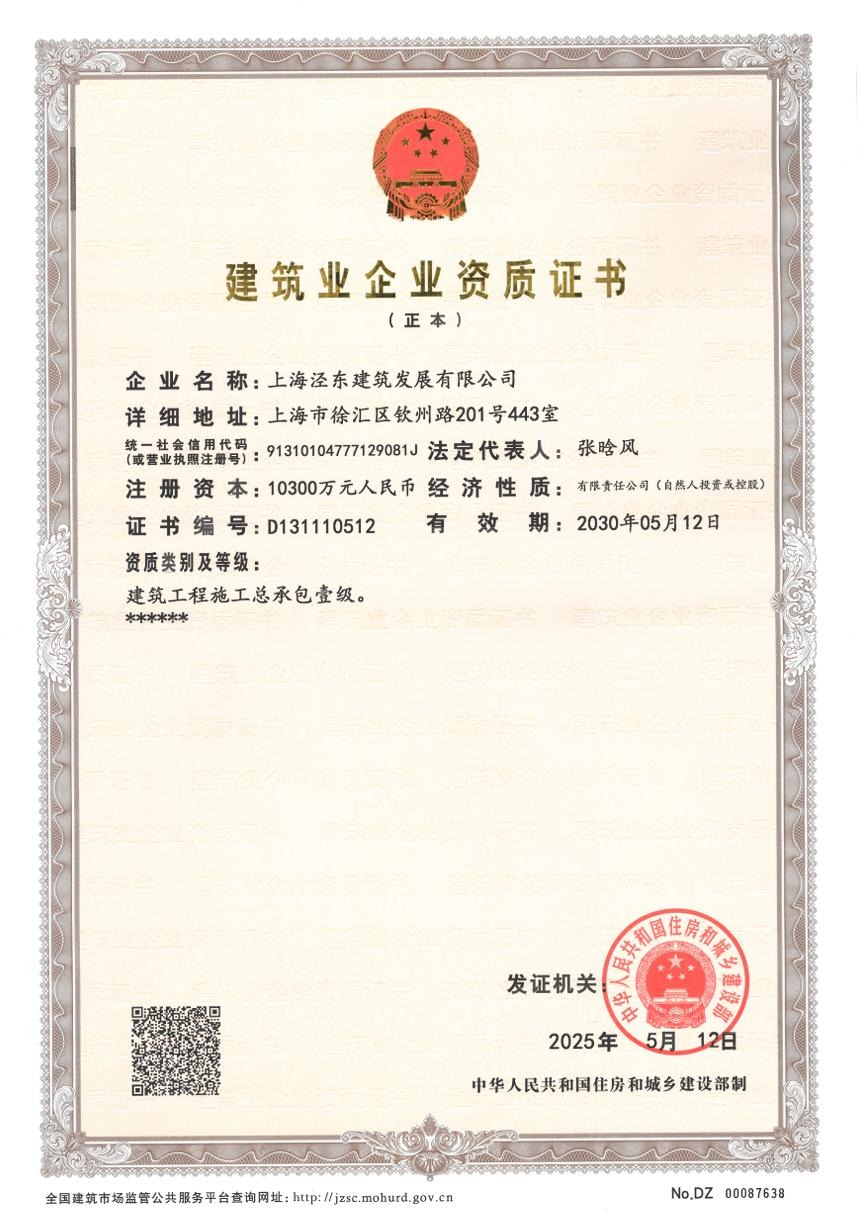 建筑业企业资质证书

（正本）

企业名称：上海泾东建筑发展有限公司

详细地址：上海市徐汇区钦州路201号443室

统一社会信用代码（或营业执照注册号）：91310104777129081J 法定代表人：张晗风

注册资本：10300万元人民币 经济性质：有限责任公司（自然人投资或控股）

证书编号：D131110512 有效期：2030年05月12日

资质类别及等级：

建筑工程施工总承包壹级。
******

发证机关：

中华人民共和国住房和城乡建设部

2025年 5月 12日

中华人民共和国住房和城乡建设部制

全国建筑市场监管公共服务平台查询网址：http://jzsc.mohurd.gov.cn

No.DZ 00087638